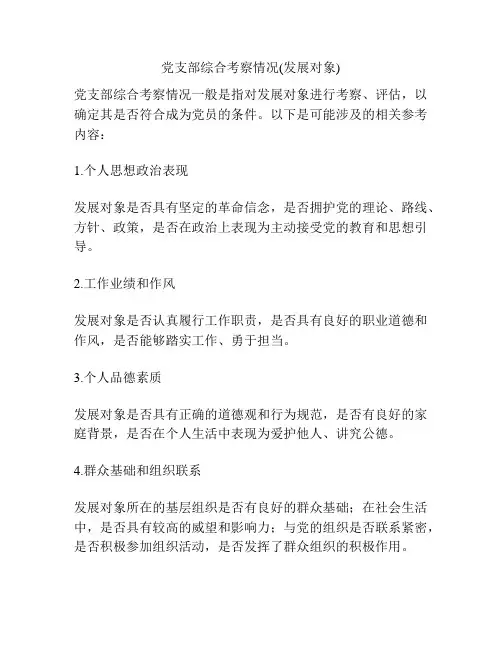 党支部综合考察情况(发展对象)

党支部综合考察情况一般是指对发展对象进行考察、评估，以确定其是否符合成为党员的条件。以下是可能涉及的相关参考内容：

1.个人思想政治表现

发展对象是否具有坚定的革命信念，是否拥护党的理论、路线、方针、政策，是否在政治上表现为主动接受党的教育和思想引导。

2.工作业绩和作风

发展对象是否认真履行工作职责，是否具有良好的职业道德和作风，是否能够踏实工作、勇于担当。

3.个人品德素质

发展对象是否具有正确的道德观和行为规范，是否有良好的家庭背景，是否在个人生活中表现为爱护他人、讲究公德。

4.群众基础和组织联系

发展对象所在的基层组织是否有良好的群众基础；在社会生活中，是否具有较高的威望和影响力；与党的组织是否联系紧密，是否积极参加组织活动，是否发挥了群众组织的积极作用。